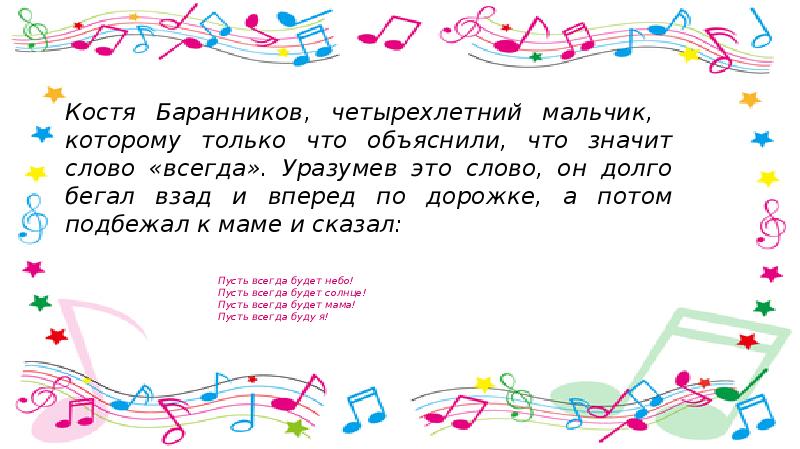 Костя Баранников, четырехлетний мальчик, которому только что объяснили, что значит слово «всегда». Уразумев это слово, он долго бегал взад и вперед по дорожке, а потом подбежал к маме и сказал:

Пусть всегда будет небо!
Пусть всегда будет солнце!
Пусть всегда будет мама!
Пусть всегда буду я!